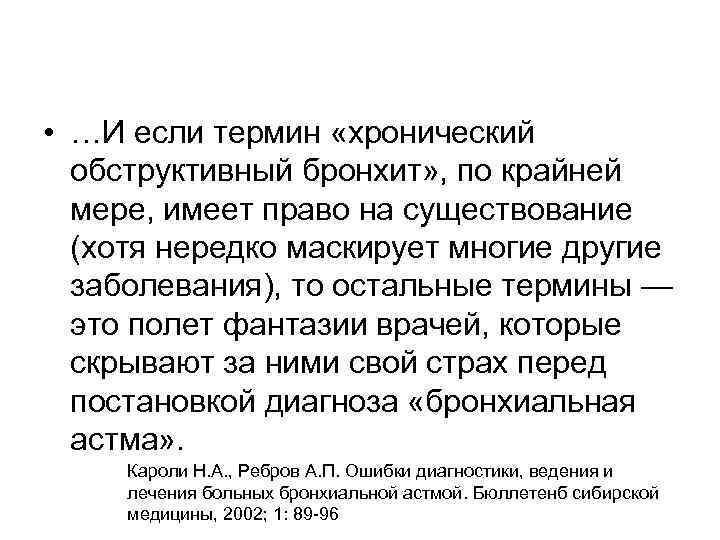 • …И если термин «хронический обструктивный бронхит», по крайней мере, имеет право на существование (хотя нередко маскирует многие другие заболевания), то остальные термины — это полет фантазии врачей, которые скрывают за ними свой страх перед постановкой диагноза «бронхиальная астма».

Кароли Н.А., Ребров А.П. Ошибки диагностики, ведения и лечения больных бронхиальной астмой. Бюллетенб сибирской медицины, 2002; 1: 89-96